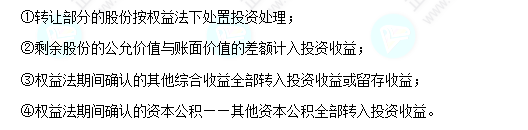 ①转让部分的股份按权益法下处置投资处理；

②剩余股份的公允价值与账面价值的差额计入投资收益；

③权益法期间确认的其他综合收益全部转入投资收益或留存收益；

④权益法期间确认的资本公积——其他资本公积全部转入投资收益。